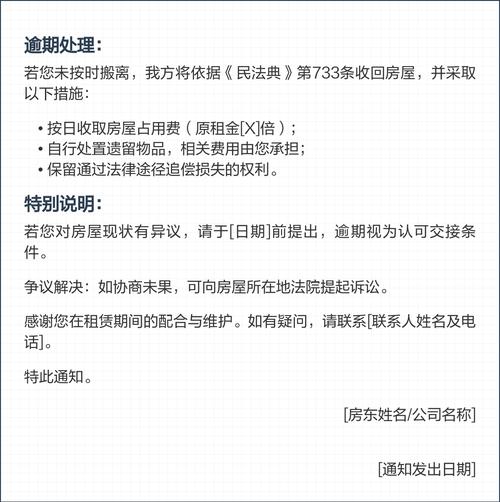 逾期处理：

若您未按时搬离，我方将依据《民法典》第733条收回房屋，并采取以下措施：

• 按日收取房屋占用费（原租金[X]倍）；
• 自行处置遗留物品，相关费用由您承担；
• 保留通过法律途径追偿损失的权利。

特别说明：

若您对房屋现状有异议，请于[日期]前提出，逾期视为认可交接条件。

争议解决：如协商未果，可向房屋所在地法院提起诉讼。

感谢您在租赁期间的配合与维护。如有疑问，请联系[联系人姓名及电话]。

特此通知。

[房东姓名/公司名称]

[通知发出日期]